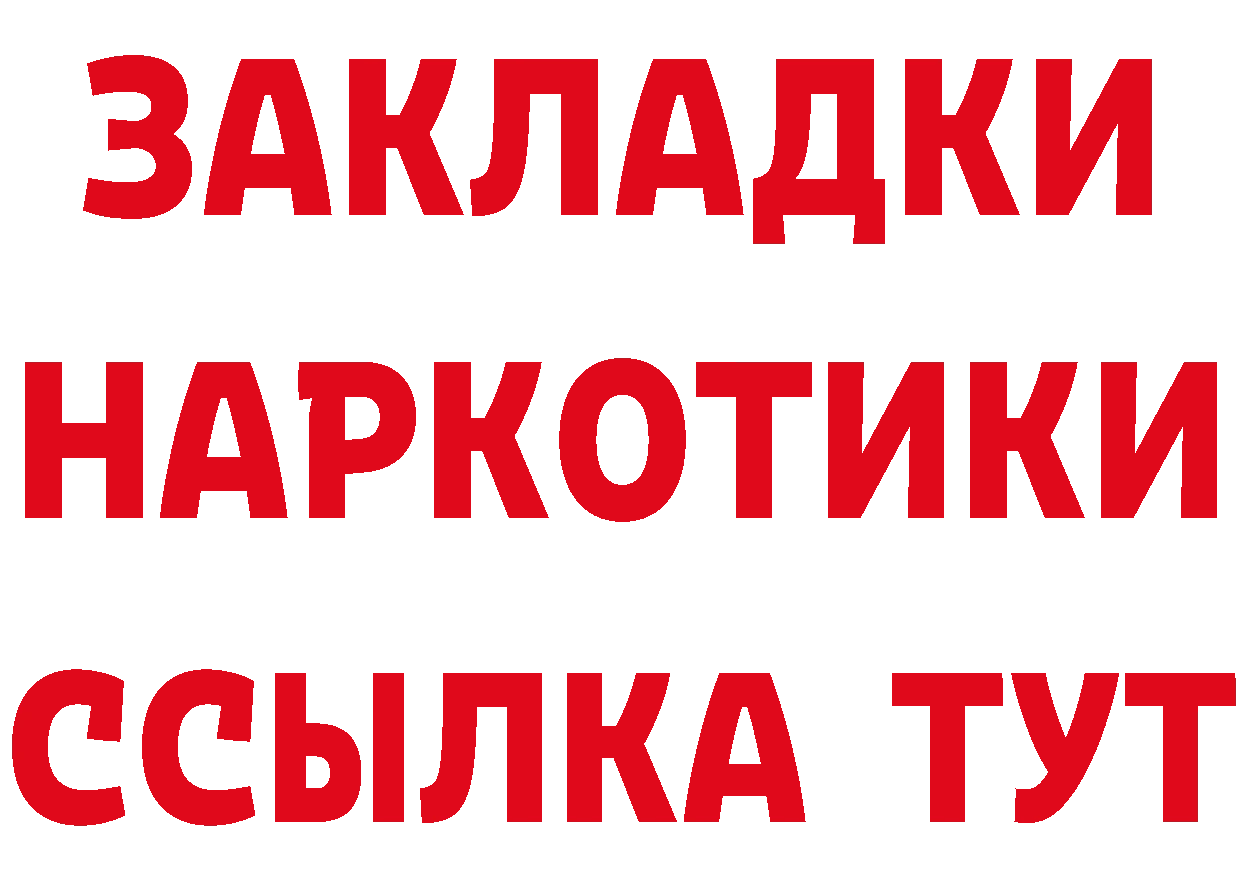 ЗАКЛАДКИ НАРКОТИКИ ССЫЛКА ТУТ